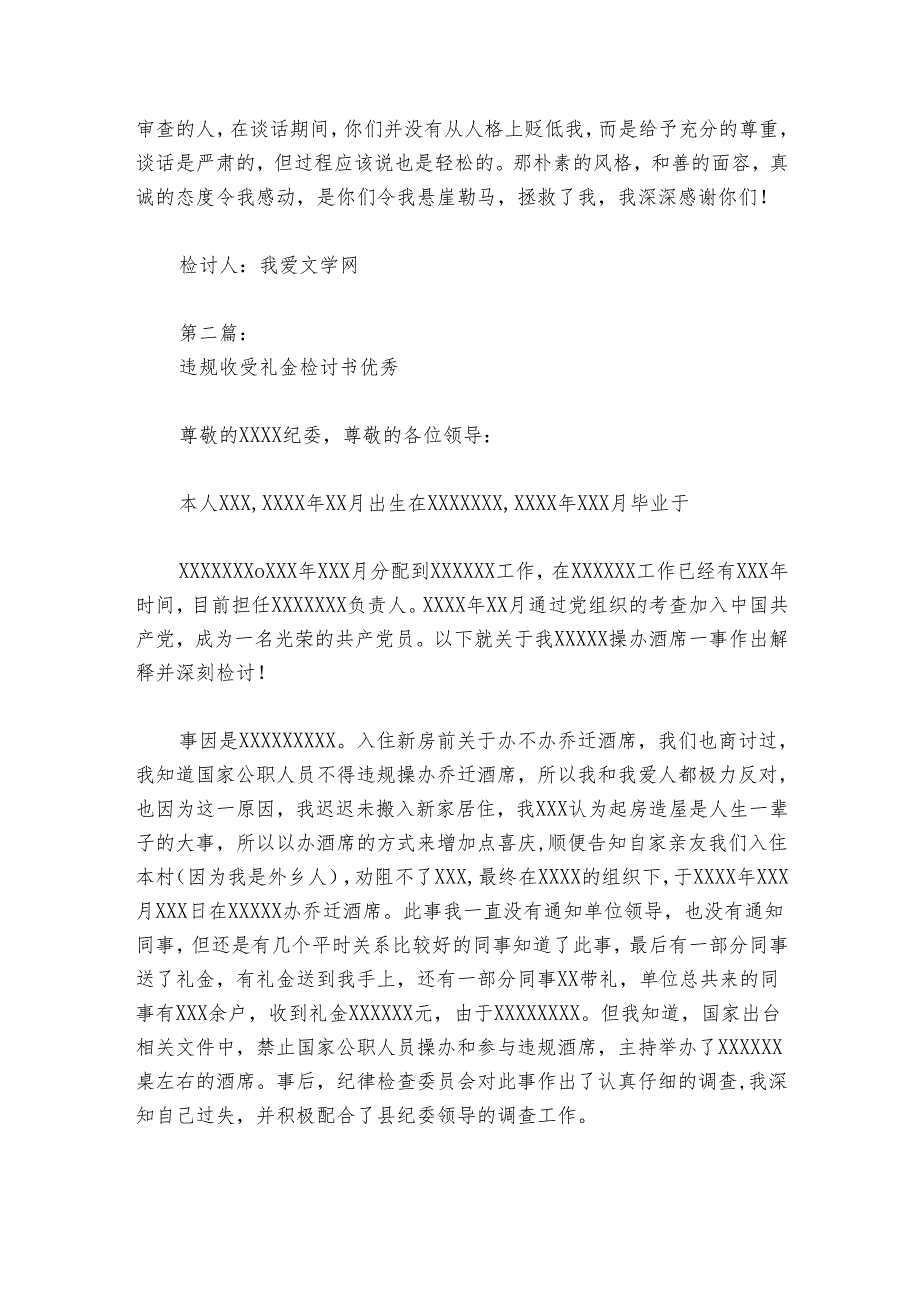 审查的人，在谈话期间，你们并没有从人格上贬低我，而是给予充分的尊重，谈话是严肃的，但过程应该说也是轻松的。那朴素的风格，和善的面容，真诚的态度令我感动，是你们令我悬崖勒马，拯救了我，我深深感谢你们！

检讨人：我爱文学网

第二篇：
违规收受礼金检讨书优秀

尊敬的XXXX纪委，尊敬的各位领导：

本人XXX,XXXX年XX月出生在XXXXXXX,XXXX年XXX月毕业于

XXXXXXXoXXX年XXX月分配到XXXXXX工作，在XXXXXX工作已经有XXX年时间，目前担任XXXXXXX负责人。XXXX年XX月通过党组织的考查加入中国共产党，成为一名光荣的共产党员。以下就关于我XXXXX操办酒席一事作出解释并深刻检讨！

事因是XXXXXXXXX。入住新房前关于办不办乔迁酒席，我们也商讨过，我知道国家公职人员不得违规操办乔迁酒席，所以我和我爱人都极力反对，也因为这一原因，我迟迟未搬入新家居住，我XXX认为起房造屋是人生一辈子的大事，所以以办酒席的方式来增加点喜庆,顺便告知自家亲友我们入住本村（因为我是外乡人）,劝阻不了XXX,最终在XXXX的组织下，于XXXX年XXX月XXX日在XXXXX办乔迁酒席。此事我一直没有通知单位领导，也没有通知同事，但还是有几个平时关系比较好的同事知道了此事，最后有一部分同事送了礼金，有礼金送到我手上，还有一部分同事XX带礼，单位总共来的同事有XXX余户，收到礼金XXXXXX元，由于XXXXXXXX。但我知道，国家出台相关文件中，禁止国家公职人员操办和参与违规酒席，主持举办了XXXXXX桌左右的酒席。事后，纪律检查委员会对此事作出了认真仔细的调查,我深知自己过失，并积极配合了县纪委领导的调查工作。